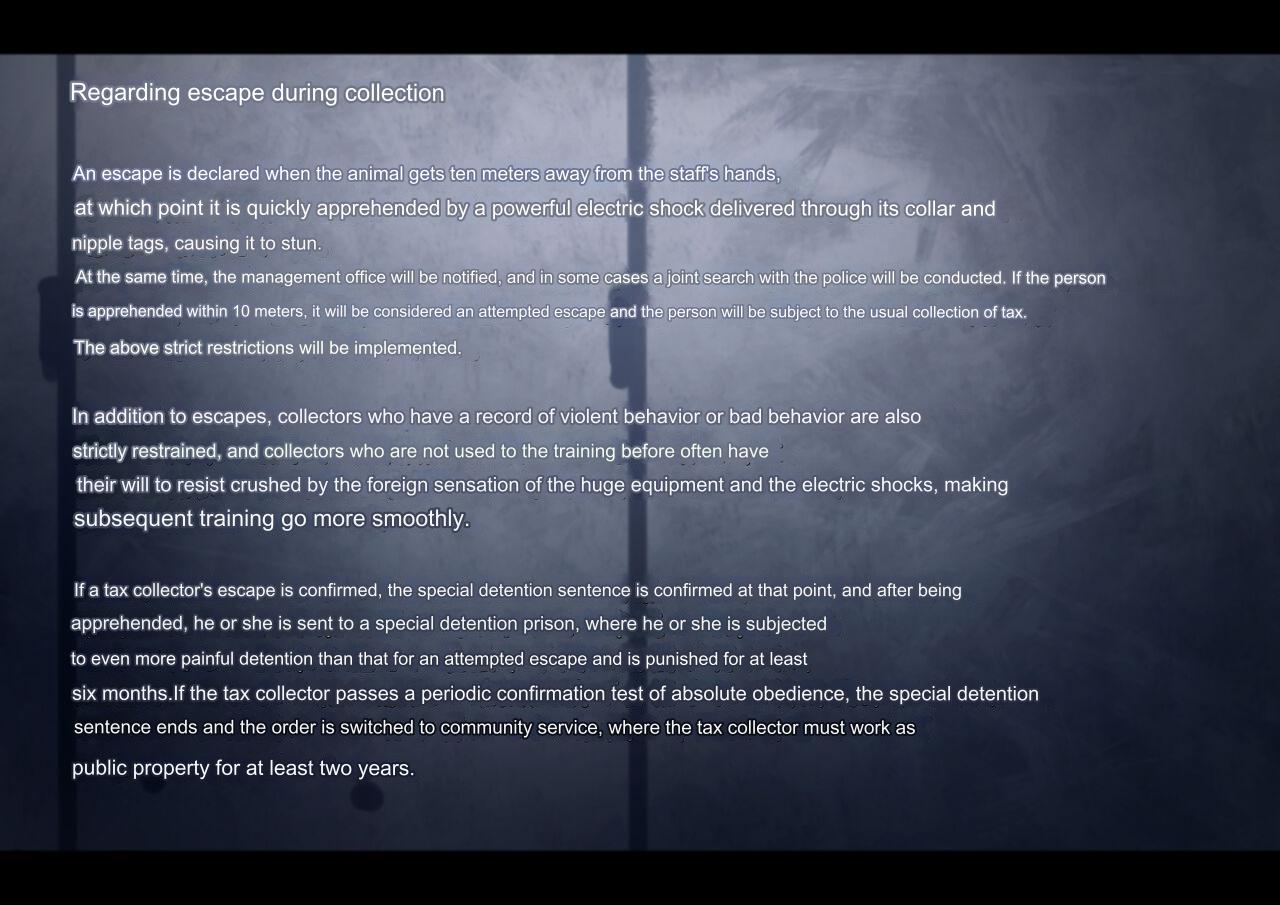 Regarding escape during collection

An escape is declared when the animal gets ten meters away from the staff's hands, at which point it is quickly apprehended by a powerful electric shock delivered through its collar and nipple tags, causing it to stun.
At the same time, the management office will be notified, and in some cases a joint search with the police will be conducted. If the person is apprehended within 10 meters, it will be considered an attempted escape and the person will be subject to the usual collection of tax.
The above strict restrictions will be implemented.

In addition to escapes, collectors who have a record of violent behavior or bad behavior are also strictly restrained, and collectors who are not used to the training before often have their will to resist crushed by the foreign sensation of the huge equipment and the electric shocks, making subsequent training go more smoothly.

If a tax collector's escape is confirmed, the special detention sentence is confirmed at that point, and after being apprehended, he or she is sent to a special detention prison, where he or she is subjected to even more painful detention than that for an attempted escape and is punished for at least six months.If the tax collector passes a periodic confirmation test of absolute obedience, the special detention sentence ends and the order is switched to community service, where the tax collector must work as public property for at least two years.